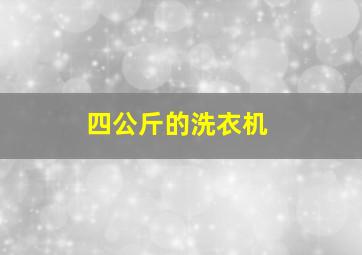 四公斤的洗衣机